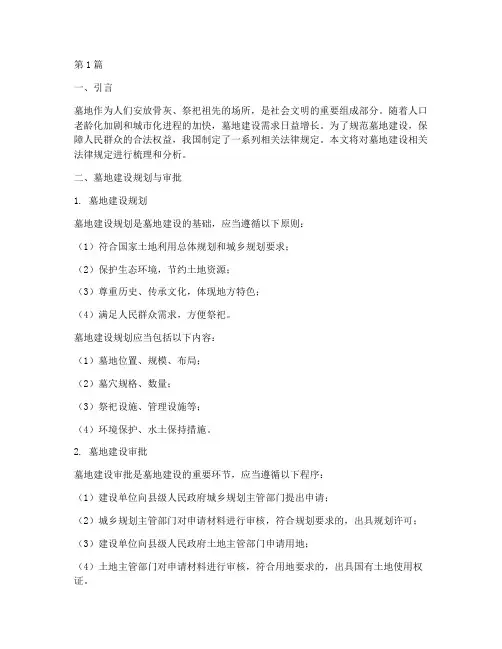 第1篇

一、引言

墓地作为人们安放骨灰、祭祀祖先的场所，是社会文明的重要组成部分。随着人口老龄化加剧和城市化进程的加快，墓地建设需求日益增长。为了规范墓地建设，保障人民群众的合法权益，我国制定了一系列相关法律规定。本文将对墓地建设相关法律规定进行梳理和分析。

二、墓地建设规划与审批

1. 墓地建设规划

墓地建设规划是墓地建设的基础，应当遵循以下原则：

（1）符合国家土地利用总体规划和城乡规划要求；

（2）保护生态环境，节约土地资源；

（3）尊重历史、传承文化，体现地方特色；

（4）满足人民群众需求，方便祭祀。

墓地建设规划应当包括以下内容：

（1）墓地位置、规模、布局；

（2）墓穴规格、数量；

（3）祭祀设施、管理设施等；

（4）环境保护、水土保持措施。

2. 墓地建设审批

墓地建设审批是墓地建设的重要环节，应当遵循以下程序：

（1）建设单位向县级人民政府城乡规划主管部门提出申请；

（2）城乡规划主管部门对申请材料进行审核，符合规划要求的，出具规划许可；

（3）建设单位向县级人民政府土地主管部门申请用地；

（4）土地主管部门对申请材料进行审核，符合用地要求的，出具国有土地使用权证。